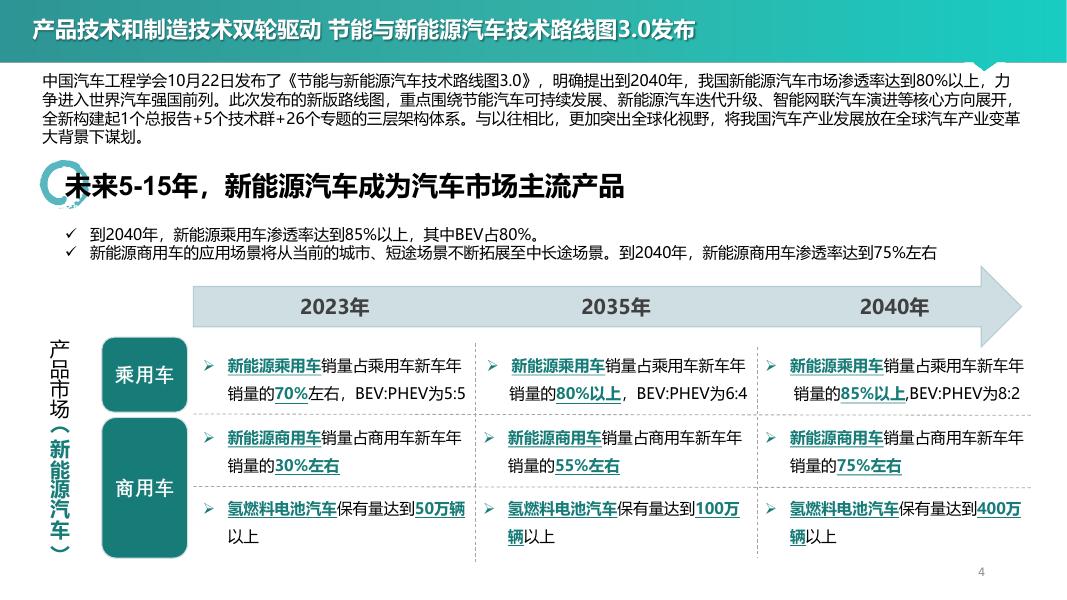 产品技术和制造技术双轮驱动 节能与新能源汽车技术路线图3.0发布

中国汽车工程学会10月22日发布了《节能与新能源汽车技术路线图3.0》，明确提出到2040年，我国新能源汽车市场渗透率达到80%以上，力争进入世界汽车强国前列。此次发布的新版路线图，重点围绕节能汽车可持续发展、新能源汽车迭代升级、智能网联汽车演进等核心方向展开，全新构建起1个总报告+5个技术群+26个专题的三层架构体系。与以往相比，更加突出全球化视野，将我国汽车产业发展放在全球汽车产业变革大背景下谋划。

未来5-15年，新能源汽车成为汽车市场主流产品

✓ 到2040年，新能源乘用车渗透率达到85%以上，其中BEV占80%。
✓ 新能源商用车的应用场景将从当前的城市、短途场景不断拓展至中长途场景。到2040年，新能源商用车渗透率达到75%左右

产品市场（新能源汽车）

| | 2023年 | 2035年 | 2040年 |
|---|---|---|---|
| 乘用车 | ➢ 新能源乘用车销量占乘用车新车年销量的70%左右，BEV:PHEV为5:5 | ➢ 新能源乘用车销量占乘用车新车年销量的80%以上，BEV:PHEV为6:4 | ➢ 新能源乘用车销量占乘用车新车年销量的85%以上,BEV:PHEV为8:2 |
| 商用车 | ➢ 新能源商用车销量占商用车新车年销量的30%左右 | ➢ 新能源商用车销量占商用车新车年销量的55%左右 | ➢ 新能源商用车销量占商用车新车年销量的75%左右 |
| | ➢ 氢燃料电池汽车保有量达到50万辆以上 | ➢ 氢燃料电池汽车保有量达到100万辆以上 | ➢ 氢燃料电池汽车保有量达到400万辆以上 |

4